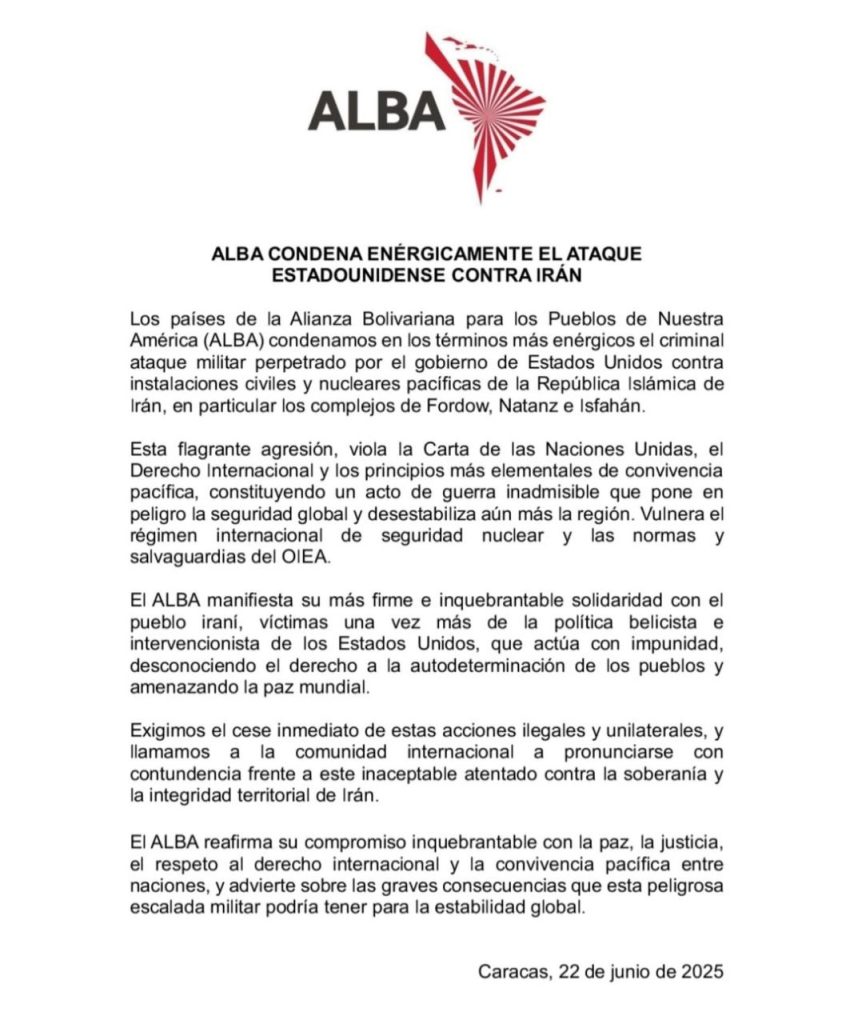 ALBA

ALBA CONDENA ENÉRGICAMENTE EL ATAQUE ESTADOUNIDENSE CONTRA IRÁN

Los países de la Alianza Bolivariana para los Pueblos de Nuestra América (ALBA) condenamos en los términos más enérgicos el criminal ataque militar perpetrado por el gobierno de Estados Unidos contra instalaciones civiles y nucleares pacíficas de la República Islámica de Irán, en particular los complejos de Fordow, Natanz e Isfahán.

Esta flagrante agresión, viola la Carta de las Naciones Unidas, el Derecho Internacional y los principios más elementales de convivencia pacífica, constituyendo un acto de guerra inadmisible que pone en peligro la seguridad global y desestabiliza aún más la región. Vulnera el régimen internacional de seguridad nuclear y las normas y salvaguardias del OIEA.

El ALBA manifiesta su más firme e inquebrantable solidaridad con el pueblo iraní, víctimas una vez más de la política belicista e intervencionista de los Estados Unidos, que actúa con impunidad, desconociendo el derecho a la autodeterminación de los pueblos y amenazando la paz mundial.

Exigimos el cese inmediato de estas acciones ilegales y unilaterales, y llamamos a la comunidad internacional a pronunciarse con contundencia frente a este inaceptable atentado contra la soberanía y la integridad territorial de Irán.

El ALBA reafirma su compromiso inquebrantable con la paz, la justicia, el respeto al derecho internacional y la convivencia pacífica entre naciones, y advierte sobre las graves consecuencias que esta peligrosa escalada militar podría tener para la estabilidad global.

Caracas, 22 de junio de 2025